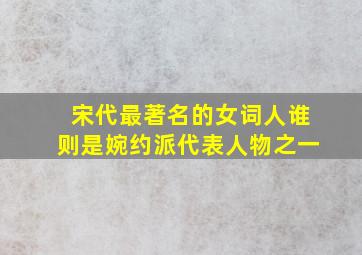 宋代最著名的女词人谁
则是婉约派代表人物之一